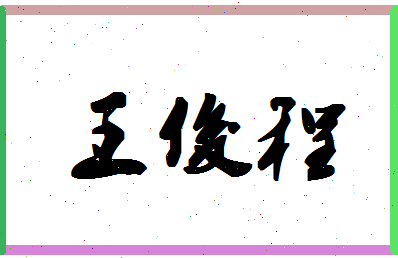 王俊程